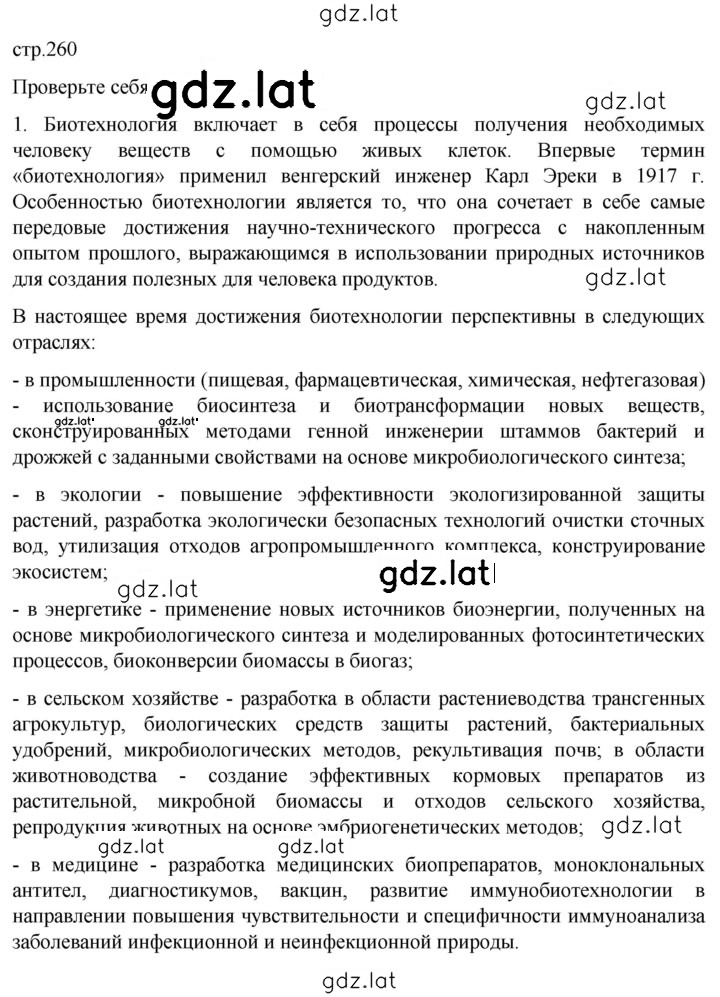 gdz.lat

стр.260

Проверьте себя gdz.lat

gdz.lat

1. Биотехнология включает в себя процессы получения необходимых человеку веществ с помощью живых клеток. Впервые термин «биотехнология» применил венгерский инженер Карл Эреки в 1917 г. Особенностью биотехнологии является то, что она сочетает в себе самые передовые достижения научно-технического прогресса с накопленным опытом прошлого, выражающимся в использовании природных источников для создания полезных для человека продуктов.

gdz.lat

В настоящее время достижения биотехнологии перспективны в следующих отраслях:

- в промышленности (пищевая, фармацевтическая, химическая, нефтегазовая) - использование биосинтеза и биотрансформации новых веществ, сконструированных методами генной инженерии штаммов бактерий и дрожжей с заданными свойствами на основе микробиологического синтеза;

gdz.lat gdz.lat

- в экологии - повышение эффективности экологизированной защиты растений, разработка экологически безопасных технологий очистки сточных вод, утилизация отходов агропромышленного комплекса, конструирование экосистем;

gdz.lat

gdz.lat

- в энергетике - применение новых источников биоэнергии, полученных на основе микробиологического синтеза и моделированных фотосинтетических процессов, биоконверсии биомассы в биогаз;

- в сельском хозяйстве - разработка в области растениеводства трансгенных агрокультур, биологических средств защиты растений, бактериальных удобрений, микробиологических методов, рекультивация почв; в области животноводства - создание эффективных кормовых препаратов из растительной, микробной биомассы и отходов сельского хозяйства, репродукция животных на основе эмбриогенетических методов;

gdz.lat

gdz.lat gdz.lat

- в медицине - разработка медицинских биопрепаратов, моноклональных антител, диагностикумов, вакцин, развитие иммунобиотехнологии в направлении повышения чувствительности и специфичности иммуноанализа заболеваний инфекционной и неинфекционной природы.

gdz.lat